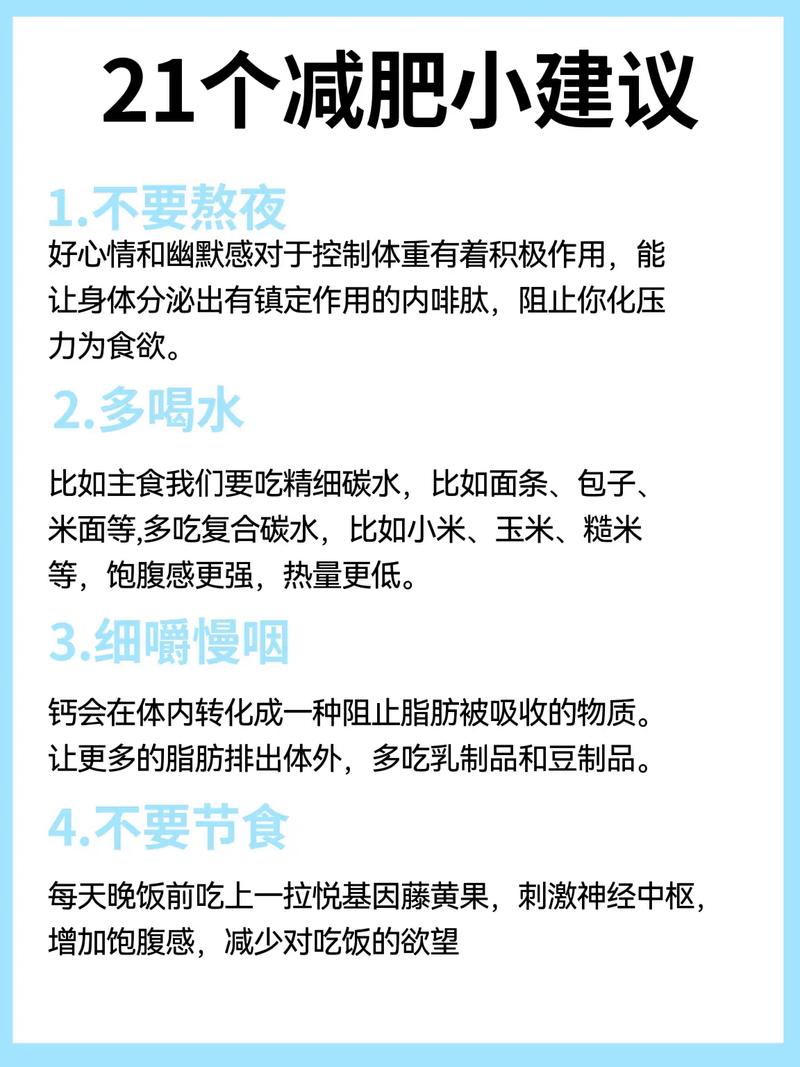 21个减肥小建议

1.不要熬夜

好心情和幽默感对于控制体重有着积极作用，能让身体分泌出有镇定作用的内啡肽，阻止你化压力为食欲。

2.多喝水

比如主食我们要吃精细碳水，比如面条、包子、米面等,多吃复合碳水，比如小米、玉米、糙米等，饱腹感更强，热量更低。

3.细嚼慢咽

钙会在体内转化成一种阻止脂肪被吸收的物质。让更多的脂肪排出体外，多吃乳制品和豆制品。

4.不要节食

每天晚饭前吃上一拉悦基因藤黄果，刺激神经中枢，增加饱腹感，减少对吃饭的欲望